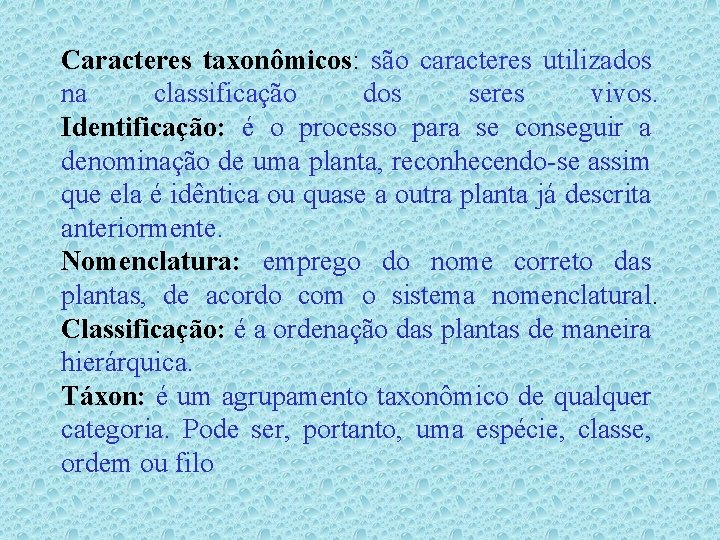 Caracteres taxonômicos: são caracteres utilizados na classificação dos seres vivos.
Identificação: é o processo para se conseguir a denominação de uma planta, reconhecendo-se assim que ela é idêntica ou quase a outra planta já descrita anteriormente.
Nomenclatura: emprego do nome correto das plantas, de acordo com o sistema nomenclatural.
Classificação: é a ordenação das plantas de maneira hierárquica.
Táxon: é um agrupamento taxonômico de qualquer categoria. Pode ser, portanto, uma espécie, classe, ordem ou filo